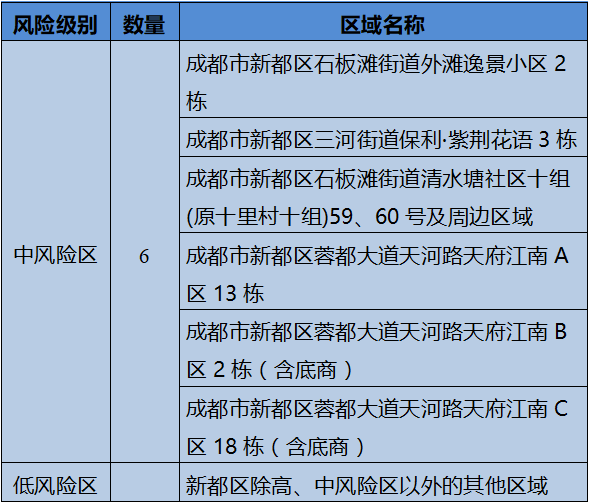 | 风险级别 | 数量 | 区域名称 |
|---|---|---|
| 中风险区 | 6 | 成都市新都区石板滩街道外滩逸景小区2栋 |
| | | 成都市新都区三河街道保利·紫荆花语3栋 |
| | | 成都市新都区石板滩街道清水塘社区十组(原十里村十组)59、60号及周边区域 |
| | | 成都市新都区蓉都大道天河路天府江南A区13栋 |
| | | 成都市新都区蓉都大道天河路天府江南B区2栋(含底商) |
| | | 成都市新都区蓉都大道天河路天府江南C区18栋(含底商) |
| 低风险区 | | 新都区除高、中风险区以外的其他区域 |